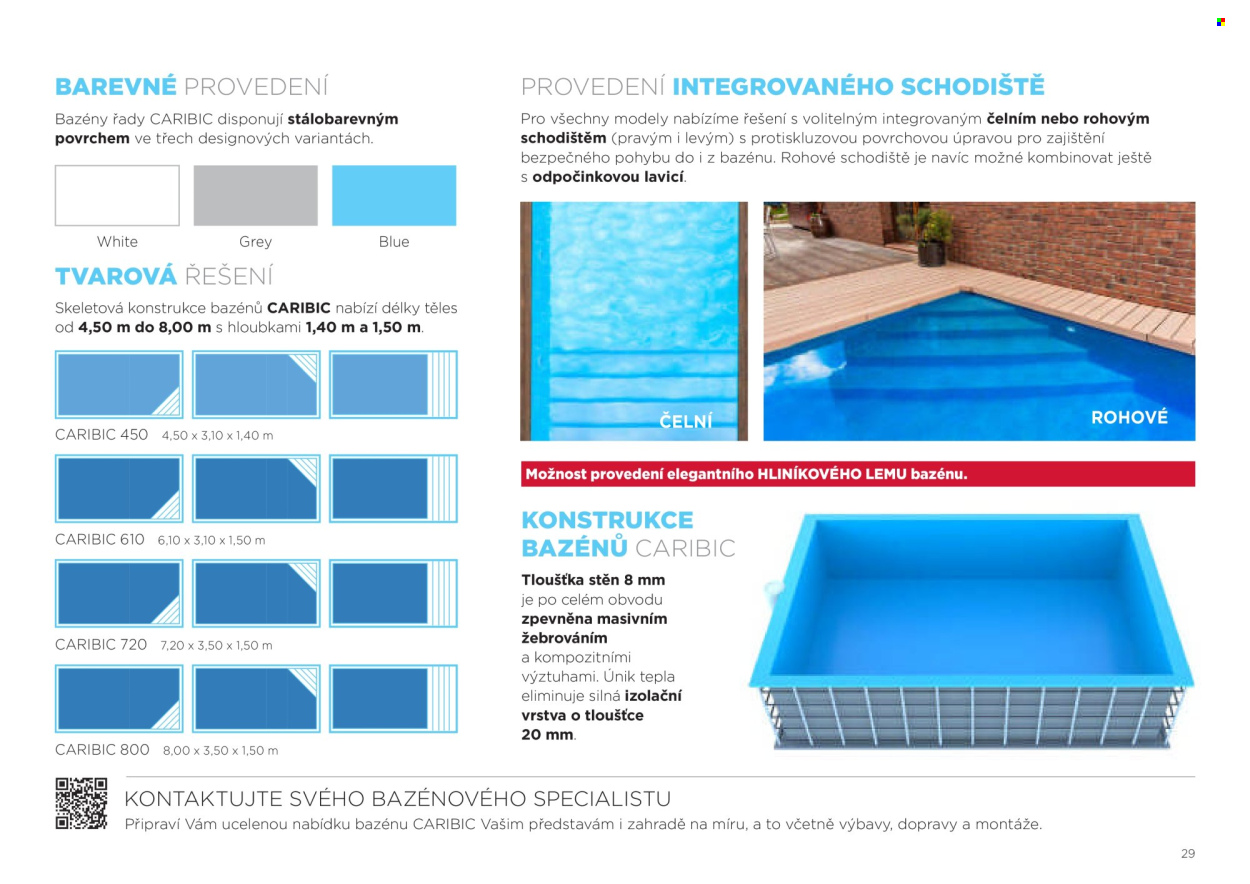 BAREVNÉ PROVEDENÍ

Bazény řady CARIBIC disponují stálobarevným povrchem ve třech designových variantách.

White

Grey

Blue

TVAROVÁ ŘEŠENÍ

Skeletová konstrukce bazénů CARIBIC nabízí délky těles od 4,50 m do 8,00 m s hloubkami 1,40 m a 1,50 m.

CARIBIC 450 4,50 x 3,10 x 1,40 m

CARIBIC 610 6,10 x 3,10 x 1,50 m

CARIBIC 720 7,20 x 3,50 x 1,50 m

CARIBIC 800 8,00 x 3,50 x 1,50 m

PROVEDENÍ INTEGROVANÉHO SCHODIŠTĚ

Pro všechny modely nabízíme řešení s volitelným integrovaným čelním nebo rohovým schodištěm (pravým i levým) s protiskluzovou povrchovou úpravou pro zajištění bezpečného pohybu do i z bazénu. Rohové schodiště je navíc možné kombinovat ještě s odpočinkovou lavicí.

ČELNÍ

ROHOVÉ

Možnost provedení elegantního HLINÍKOVÉHO LEMU bazénu.

KONSTRUKCE BAZÉNŮ CARIBIC

Tloušťka stěn 8 mm je po celém obvodu zpevněna masivním žebrováním a kompozitními výztuhami. Únik tepla eliminuje silná izolační vrstva o tloušťce 20 mm.

KONTAKTUJTE SVÉHO BAZÉNOVÉHO SPECIALISTU

Připraví Vám ucelenou nabídku bazénu CARIBIC Vašim představám i zahradě na míru, a to včetně výbavy, dopravy a montáže.

29